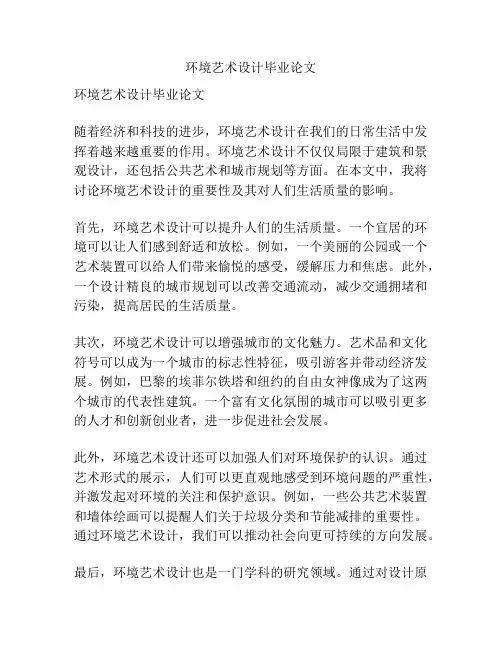 环境艺术设计毕业论文

环境艺术设计毕业论文

随着经济和科技的进步，环境艺术设计在我们的日常生活中发挥着越来越重要的作用。环境艺术设计不仅仅局限于建筑和景观设计，还包括公共艺术和城市规划等方面。在本文中，我将讨论环境艺术设计的重要性及其对人们生活质量的影响。

首先，环境艺术设计可以提升人们的生活质量。一个宜居的环境可以让人们感到舒适和放松。例如，一个美丽的公园或一个艺术装置可以给人们带来愉悦的感受，缓解压力和焦虑。此外，一个设计精良的城市规划可以改善交通流动，减少交通拥堵和污染，提高居民的生活质量。

其次，环境艺术设计可以增强城市的文化魅力。艺术品和文化符号可以成为一个城市的标志性特征，吸引游客并带动经济发展。例如，巴黎的埃菲尔铁塔和纽约的自由女神像成为了这两个城市的代表性建筑。一个富有文化氛围的城市可以吸引更多的人才和创新创业者，进一步促进社会发展。

此外，环境艺术设计还可以加强人们对环境保护的认识。通过艺术形式的展示，人们可以更直观地感受到环境问题的严重性，并激发起对环境的关注和保护意识。例如，一些公共艺术装置和墙体绘画可以提醒人们关于垃圾分类和节能减排的重要性。通过环境艺术设计，我们可以推动社会向更可持续的方向发展。

最后，环境艺术设计也是一门学科的研究领域。通过对设计原